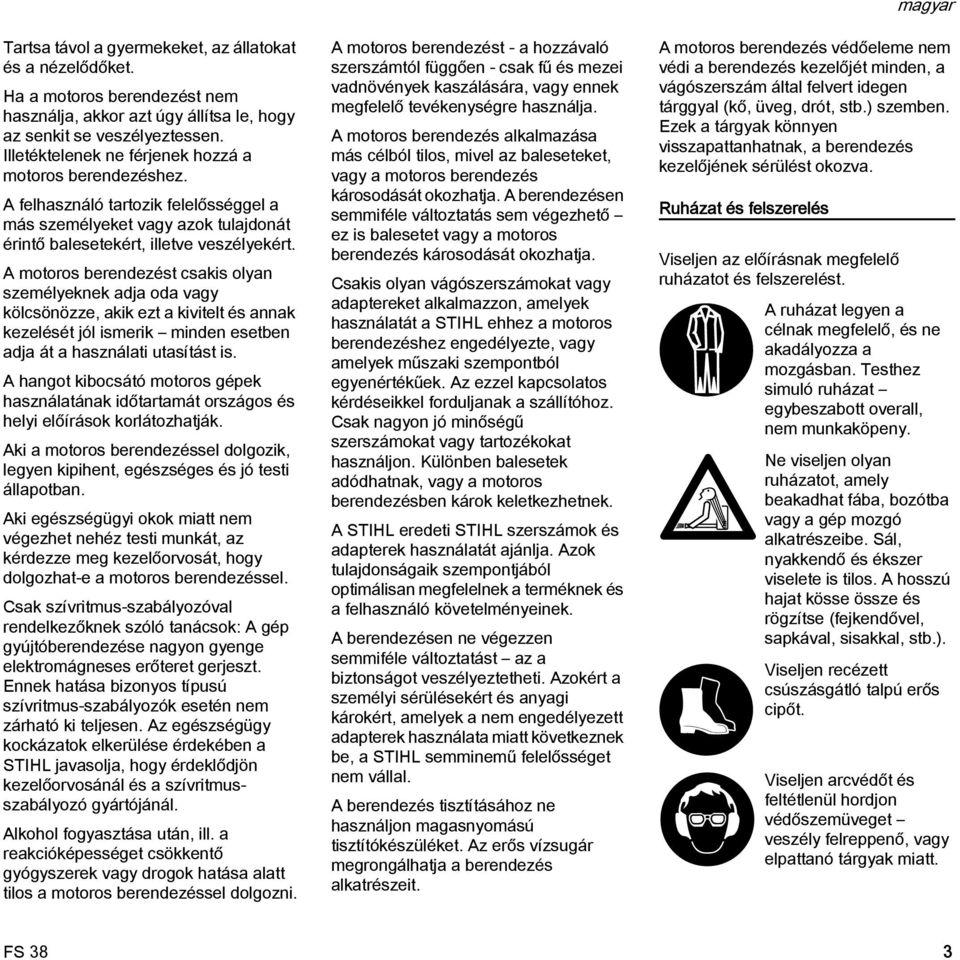 magyar

Tartsa távol a gyermekeket, az állatokat és a nézelődőket.

Ha a motoros berendezést nem használja, akkor azt úgy állítsa le, hogy az senkit se veszélyeztessen. Illetéktelenek ne férjenek hozzá a motoros berendezéshez.

A felhasználó tartozik felelősséggel a más személyeket vagy azok tulajdonát érintő balesetekért, illetve veszélyekért.

A motoros berendezést csakis olyan személyeknek adja oda vagy kölcsönözze, akik ezt a kivitelt és annak kezelését jól ismerik – minden esetben adja át a használati utasítást is.

A hangot kibocsátó motoros gépek használatának időtartamát országos és helyi előírások korlátozhatják.

Aki a motoros berendezéssel dolgozik, legyen kipihent, egészséges és jó testi állapotban.

Aki egészségügyi okok miatt nem végezhet nehéz testi munkát, az kérdezze meg kezelőorvosát, hogy dolgozhat-e a motoros berendezéssel.

Csak szívritmus-szabályozóval rendelkezőknek szóló tanácsok: A gép gyújtóberendezése nagyon gyenge elektromágneses erőteret gerjeszt. Ennek hatása bizonyos típusú szívritmus-szabályozók esetén nem zárható ki teljesen. Az egészségügy kockázatok elkerülése érdekében a STIHL javasolja, hogy érdeklődjön kezelőorvosánál és a szívritmus-szabályozó gyártójánál.

Alkohol fogyasztása után, ill. a reakcióképességet csökkentő gyógyszerek vagy drogok hatása alatt tilos a motoros berendezéssel dolgozni.

A motoros berendezést - a hozzávaló szerszámtól függően - csak fű és mezei vadnövények kaszálására, vagy ennek megfelelő tevékenységre használja.

A motoros berendezés alkalmazása más célból tilos, mivel az baleseteket, vagy a motoros berendezés károsodását okozhatja. A berendezésen semmiféle változtatás sem végezhető – ez is balesetet vagy a motoros berendezés károsodását okozhatja.

Csakis olyan vágószerszámokat vagy adaptereket alkalmazzon, amelyek használatát a STIHL ehhez a motoros berendezéshez engedélyezte, vagy amelyek műszaki szempontból egyenértékűek. Az ezzel kapcsolatos kérdéseikkel forduljanak a szállítóhoz. Csak nagyon jó minőségű szerszámokat vagy tartozékokat használjon. Különben balesetek adódhatnak, vagy a motoros berendezésben károk keletkezhetnek.

A STIHL eredeti STIHL szerszámok és adapterek használatát ajánlja. Azok tulajdonságaik szempontjából optimálisan megfelelnek a terméknek és a felhasználó követelményeinek.

A berendezésen ne végezzen semmiféle változtatást – az a biztonságot veszélyeztetheti. Azokért a személyi sérülésekért és anyagi károkért, amelyek a nem engedélyezett adapterek használata miatt következnek be, a STIHL semminemű felelősséget nem vállal.

A berendezés tisztításához ne használjon magasnyomású tisztítókészüléket. Az erős vízsugár megrongálhatja a berendezés alkatrészeit.

A motoros berendezés védőeleme nem védi a berendezés kezelőjét minden, a vágószerszám által felvert idegen tárggyal (kő, üveg, drót, stb.) szemben. Ezek a tárgyak könnyen visszapattanhatnak, a berendezés kezelőjének sérülést okozva.

Ruházat és felszerelés

Viseljen az előírásnak megfelelő ruházatot és felszerelést.

A ruházat legyen a célnak megfelelő, és ne akadályozza a mozgásban. Testhez simuló ruházat – egybeszabott overall, nem munkaköpeny.

Ne viseljen olyan ruházatot, amely beakadhat fába, bozótba vagy a gép mozgó alkatrészeibe. Sál, nyakkendő és ékszer viselete is tilos. A hosszú hajat kösse össze és rögzítse (fejkendővel, sapkával, sisakkal, stb.).

Viseljen recézett csúszásgátló talpú erős cipőt.

Viseljen arcvédőt és feltétlenül hordjon védőszemüveget – veszély felreppenő, vagy elpattanó tárgyak miatt.

FS 38

3